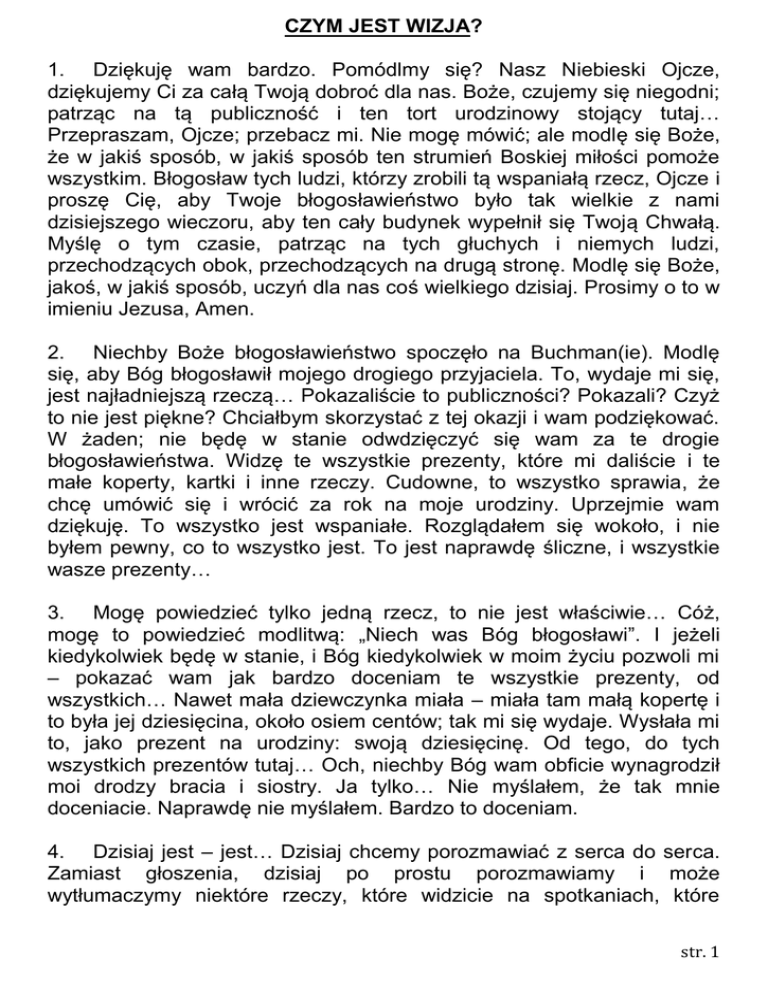 CZYM JEST WIZJA?

1. Dziękuję wam bardzo. Pomódlmy się? Nasz Niebieski Ojcze, dziękujemy Ci za całą Twoją dobroć dla nas. Boże, czujemy się niegodni; patrząc na tą publiczność i ten tort urodzinowy stojący tutaj… Przepraszam, Ojcze; przebacz mi. Nie mogę mówić; ale modlę się Boże, że w jakiś sposób, w jakiś sposób ten strumień Boskiej miłości pomoże wszystkim. Błogosław tych ludzi, którzy zrobili tą wspaniałą rzecz, Ojcze i proszę Cię, aby Twoje błogosławieństwo było tak wielkie z nami dzisiejszego wieczoru, aby ten cały budynek wypełnił się Twoją Chwałą. Myślę o tym czasie, patrząc na tych głuchych i niemych ludzi, przechodzących obok, przechodzących na drugą stronę. Modlę się Boże, jakoś, w jakiś sposób, uczyń dla nas coś wielkiego dzisiaj. Prosimy o to w imieniu Jezusa, Amen.

2. Niechby Boże błogosławieństwo spoczęło na Buchman(ie). Modlę się, aby Bóg błogosławił mojego drogiego przyjaciela. To, wydaje mi się, jest najładniejszą rzeczą… Pokazaliście to publiczności? Pokazali? Czyż to nie jest piękne? Chciałbym skorzystać z tej okazji i wam podziękować. W żaden; nie będę w stanie odwdzięczyć się wam za te drogie błogosławieństwa. Widzę te wszystkie prezenty, które mi daliście i te małe koperty, kartki i inne rzeczy. Cudowne, to wszystko sprawia, że chcę umówić się i wrócić za rok na moje urodziny. Uprzejmie wam dziękuję. To wszystko jest wspaniałe. Rozglądałem się wokoło, i nie byłem pewny, co to wszystko jest. To jest naprawdę śliczne, i wszystkie wasze prezenty…

3. Mogę powiedzieć tylko jedną rzecz, to nie jest właściwie… Cóż, mogę to powiedzieć modlitwą: „Niech was Bóg błogosławi”. I jeżeli kiedykolwiek będę w stanie, i Bóg kiedykolwiek w moim życiu pozwoli mi – pokazać wam jak bardzo doceniam te wszystkie prezenty, od wszystkich… Nawet mała dziewczynka miała – miała tam małą kopertę i to była jej dziesięcina, około osiem centów; tak mi się wydaje. Wysłała mi to, jako prezent na urodziny: swoją dziesięcinę. Od tego, do tych wszystkich prezentów tutaj… Och, niechby Bóg wam obficie wynagrodził moi drodzy bracia i siostry. Ja tylko… Nie myślałem, że tak mnie doceniacie. Naprawdę nie myślałem. Bardzo to doceniam.

4. Dzisiaj jest – jest… Dzisiaj chcemy porozmawiać z serca do serca. Zamiast głoszenia, dzisiaj po prostu porozmawiamy i może wytłumaczymy niektóre rzeczy, które widzicie na spotkaniach, które

str. 1